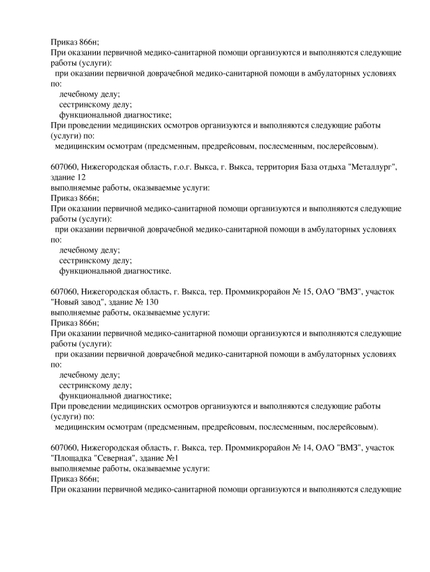 Приказ 866н;
При оказании первичной медико-санитарной помощи организуются и выполняются следующие работы (услуги):
при оказании первичной доврачебной медико-санитарной помощи в амбулаторных условиях по:
лечебному делу;
сестринскому делу;
функциональной диагностике;
При проведении медицинских осмотров организуются и выполняются следующие работы (услуги) по:
медицинским осмотрам (предсменным, предрейсовым, послесменным, послерейсовым).

607060, Нижегородская область, г.о.г. Выкса, г. Выкса, территория База отдыха "Металлург", здание 12
выполняемые работы, оказываемые услуги:
Приказ 866н;
При оказании первичной медико-санитарной помощи организуются и выполняются следующие работы (услуги):
при оказании первичной доврачебной медико-санитарной помощи в амбулаторных условиях по:
лечебному делу;
сестринскому делу;
функциональной диагностике.

607060, Нижегородская область, г. Выкса, тер. Проммикрорайон № 15, ОАО "ВМЗ", участок "Новый завод", здание № 130
выполняемые работы, оказываемые услуги:
Приказ 866н;
При оказании первичной медико-санитарной помощи организуются и выполняются следующие работы (услуги):
при оказании первичной доврачебной медико-санитарной помощи в амбулаторных условиях по:
лечебному делу;
сестринскому делу;
функциональной диагностике;
При проведении медицинских осмотров организуются и выполняются следующие работы (услуги) по:
медицинским осмотрам (предсменным, предрейсовым, послесменным, послерейсовым).

607060, Нижегородская область, г. Выкса, тер. Проммикрорайон № 14, ОАО "ВМЗ", участок "Площадка "Северная", здание №1
выполняемые работы, оказываемые услуги:
Приказ 866н;
При оказании первичной медико-санитарной помощи организуются и выполняются следующие